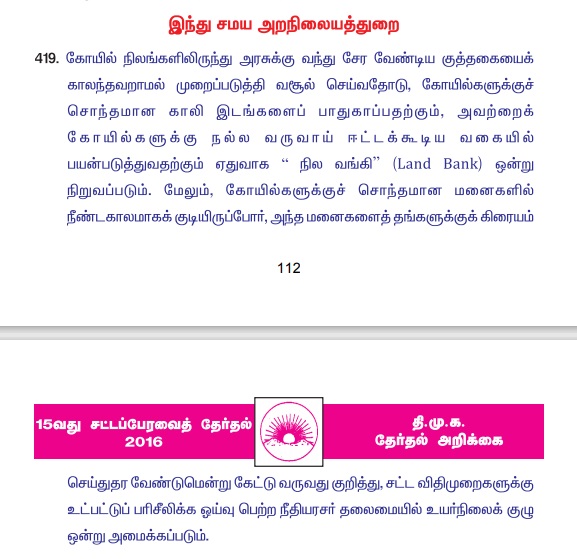 இந்து சமய அறநிலையத்துறை

419. கோயில் நிலங்களிலிருந்து அரசுக்கு வந்து சேர வேண்டிய குத்தகையைக் காலந்தவறாமல் முறைப்படுத்தி வசூல் செய்வதோடு, கோயில்களுக்குச் சொந்தமான காலி இடங்களைப் பாதுகாப்பதற்கும், அவற்றைக் கோயில்களுக்கு நல்ல வருவாய் ஈட்டக்கூடிய வகையில் பயன்படுத்துவதற்கும் ஏதுவாக “ நில வங்கி” (Land Bank) ஒன்று நிறுவப்படும். மேலும், கோயில்களுக்குச் சொந்தமான மனைகளில் நீண்டகாலமாகக் குடியிருப்போர், அந்த மனைகளைத் தங்களுக்குக் கிரையம்

112

15வது சட்டப்பேரவைத் தேர்தல் 2016

தி.மு.க. தேர்தல் அறிக்கை

செய்துதர வேண்டுமென்று கேட்டு வருவது குறித்து, சட்ட விதிமுறைகளுக்கு உட்பட்டுப் பரிசீலிக்க ஓய்வு பெற்ற நீதியரசர் தலைமையில் உயர்நிலைக் குழு ஒன்று அமைக்கப்படும்.